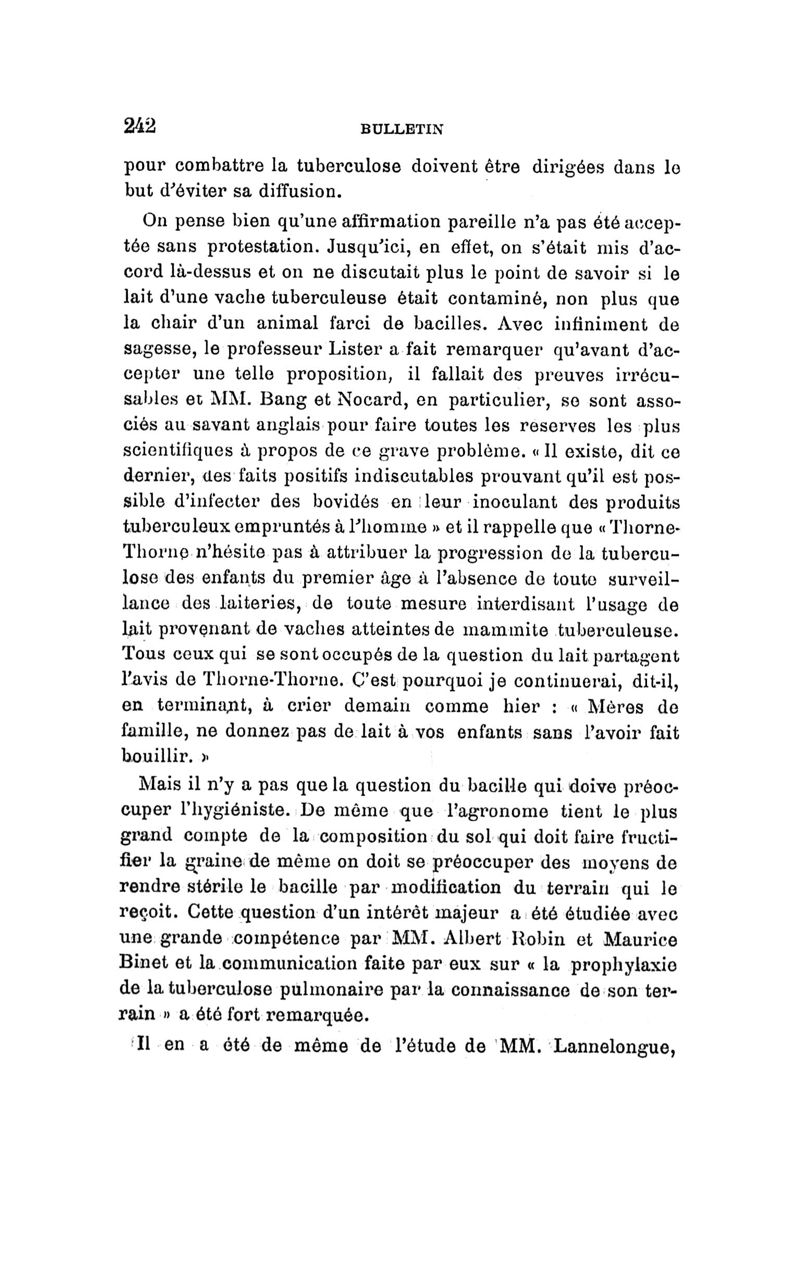 242 BULLETIN

pour combattre la tuberculose doivent être dirigées dans le but d'éviter sa diffusion.

On pense bien qu'une affirmation pareille n'a pas été acceptée sans protestation. Jusqu'ici, en effet, on s'était mis d'accord là-dessus et on ne discutait plus le point de savoir si le lait d'une vache tuberculeuse était contaminé, non plus que la chair d'un animal farci de bacilles. Avec infiniment de sagesse, le professeur Lister a fait remarquer qu'avant d'accepter une telle proposition, il fallait des preuves irrécusables et MM. Bang et Nocard, en particulier, se sont associés au savant anglais pour faire toutes les reserves les plus scientifiques à propos de ce grave problème. « Il existe, dit ce dernier, des faits positifs indiscutables prouvant qu'il est possible d'infecter des bovidés en leur inoculant des produits tuberculeux empruntés à l'homme » et il rappelle que « Thorne-Thorne n'hésite pas à attribuer la progression de la tuberculose des enfants du premier âge à l'absence de toute surveillance des laiteries, de toute mesure interdisant l'usage de lait provenant de vaches atteintes de mammite tuberculeuse. Tous ceux qui se sont occupés de la question du lait partagent l'avis de Thorne-Thorne. C'est pourquoi je continuerai, dit-il, en terminant, à crier demain comme hier : « Mères de famille, ne donnez pas de lait à vos enfants sans l'avoir fait bouillir. »

Mais il n'y a pas que la question du bacille qui doive préoccuper l'hygiéniste. De même que l'agronome tient le plus grand compte de la composition du sol qui doit faire fructifier la graine de même on doit se préoccuper des moyens de rendre stérile le bacille par modification du terrain qui le reçoit. Cette question d'un intérêt majeur a été étudiée avec une grande compétence par MM. Albert Robin et Maurice Binet et la communication faite par eux sur « la prophylaxie de la tuberculose pulmonaire par la connaissance de son terrain » a été fort remarquée.

Il en a été de même de l'étude de MM. Lannelongue,